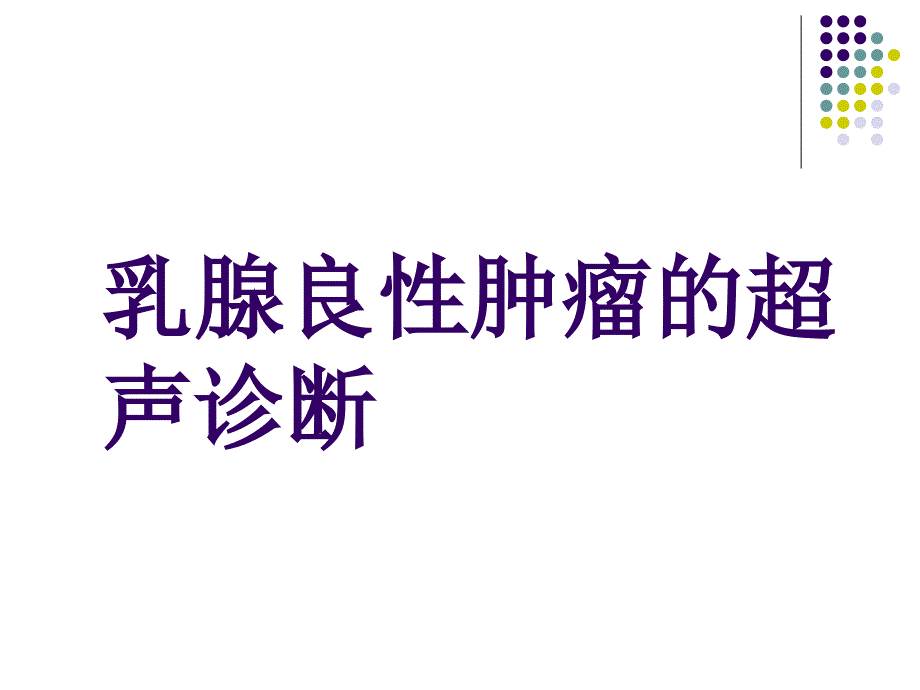 乳腺良性肿瘤的超声诊断